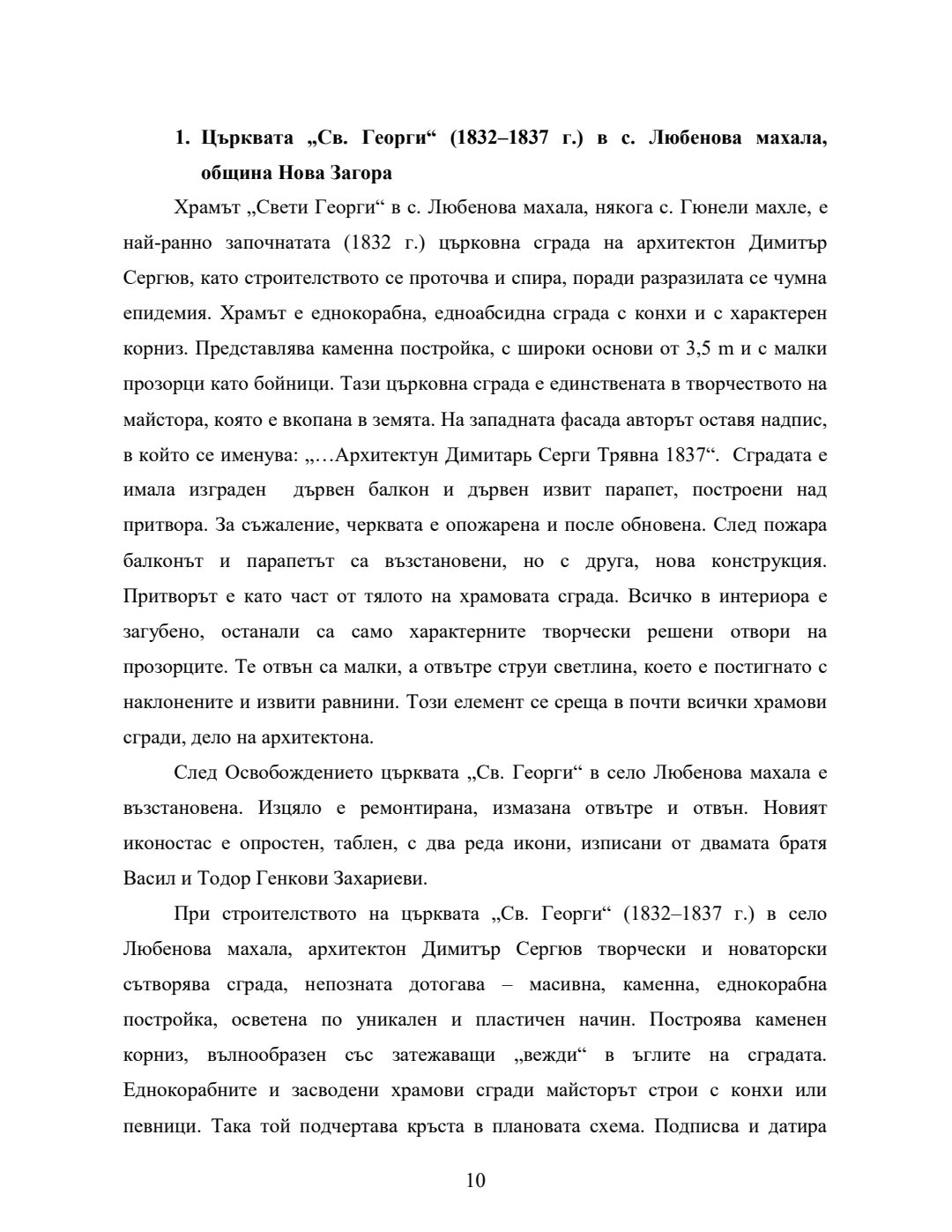 1. Църквата „Св. Георги“ (1832–1837 г.) в с. Любенова махала, община Нова Загора

Храмът „Свети Георги“ в с. Любенова махала, някога с. Гюнели махле, е най-ранно започнатата (1832 г.) църковна сграда на архитектон Димитър Сергюв, като строителството се проточва и спира, поради разразилата се чумна епидемия. Храмът е еднокорабна, едноабсидна сграда с конхи и с характерен корниз. Представлява каменна постройка, с широки основи от 3,5 m и с малки прозорци като бойници. Тази църковна сграда е единствената в творчеството на майстора, която е вкопана в земята. На западната фасада авторът оставя надпис, в който се именува: „…Архитектун Димитарь Серги Трявна 1837“. Сградата е имала изграден дървен балкон и дървен извит парапет, построени над притвора. За съжаление, черквата е опожарена и после обновена. След пожара балконът и парапетът са възстановени, но с друга, нова конструкция. Притворът е като част от тялото на храмовата сграда. Всичко в интериора е загубено, останали са само характерните творчески решени отвори на прозорците. Те отвън са малки, а отвътре струи светлина, което е постигнато с наклонените и извити равнини. Този елемент се среща в почти всички храмови сгради, дело на архитектона.

След Освобождението църквата „Св. Георги“ в село Любенова махала е възстановена. Изцяло е ремонтирана, измазана отвътре и отвън. Новият иконостас е опростен, таблен, с два реда икони, изписани от двамата братя Васил и Тодор Генкови Захариеви.

При строителството на църквата „Св. Георги“ (1832–1837 г.) в село Любенова махала, архитектон Димитър Сергюв творчески и новаторски сътворява сграда, непозната дотогава – масивна, каменна, еднокорабна постройка, осветена по уникален и пластичен начин. Построява каменен корниз, вълнообразен със затежаващи „вежди“ в ъглите на сградата. Еднокорабните и засводени храмови сгради майсторът строи с конхи или певници. Така той подчертава кръста в плановата схема. Подписва и датира

10